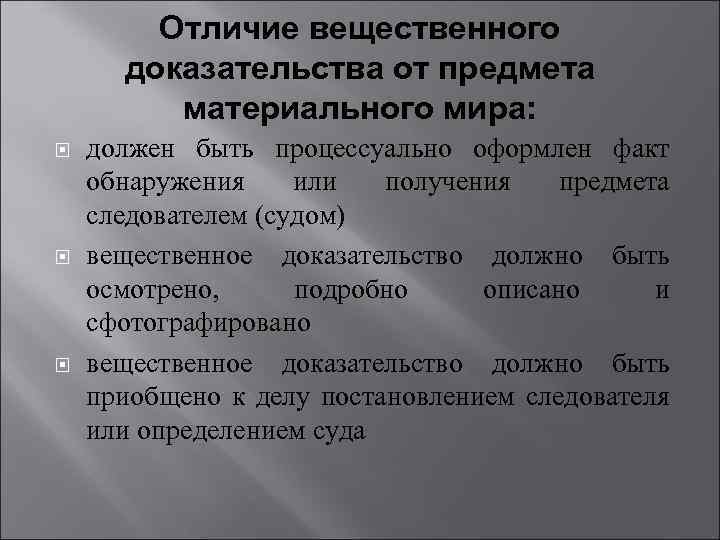 Отличие вещественного доказательства от предмета материального мира:

должен быть процессуально оформлен факт обнаружения или получения предмета следователем (судом)

вещественное доказательство должно быть осмотрено, подробно описано и сфотографировано

вещественное доказательство должно быть приобщено к делу постановлением следователя или определением суда